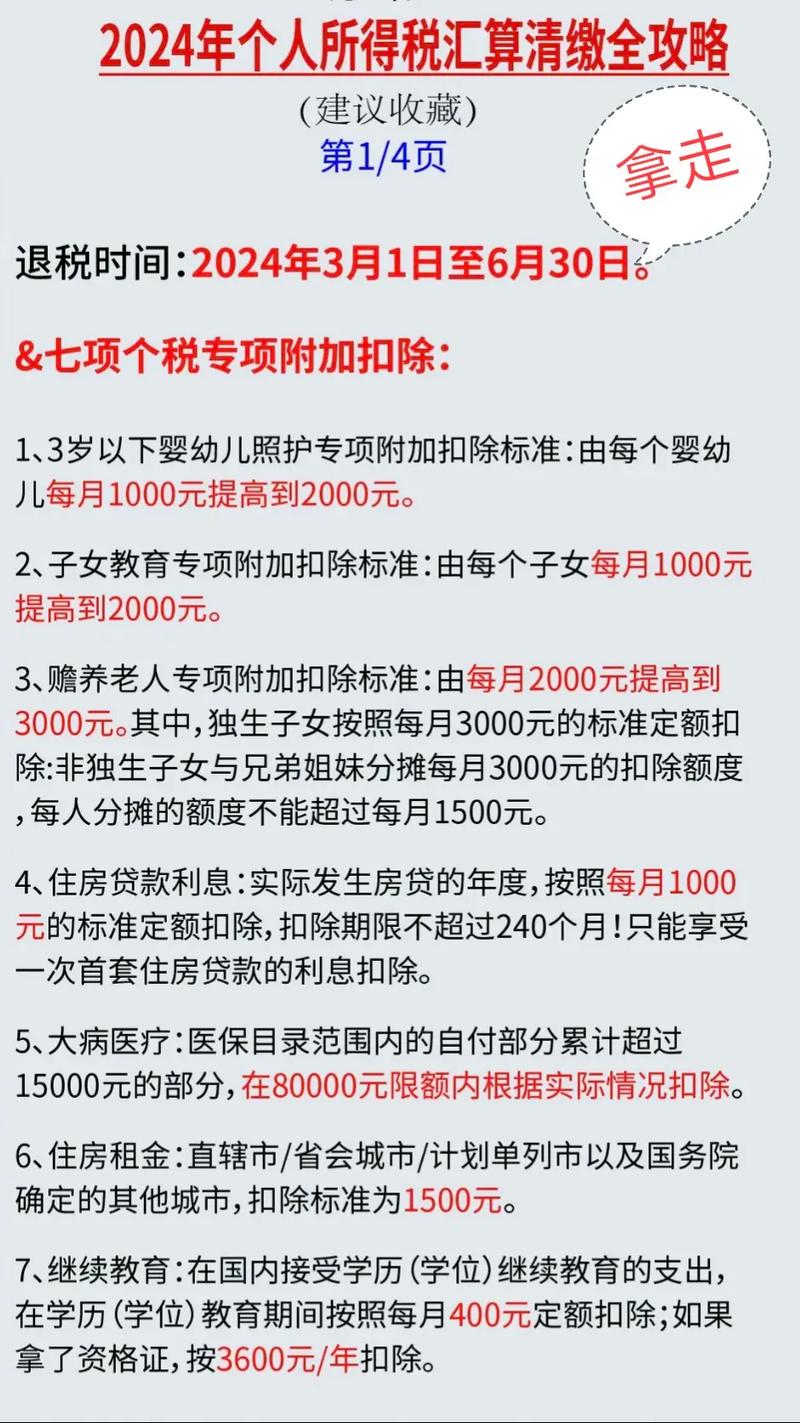 2024年个人所得税汇算清缴全攻略

(建议收藏)

第1/4页

拿走

退税时间:2024年3月1日至6月30日。

&七项个税专项附加扣除:

1、3岁以下婴幼儿照护专项附加扣除标准:由每个婴幼儿每月1000元提高到2000元。

2、子女教育专项附加扣除标准:由每个子女每月1000元提高到2000元。

3、赡养老人专项附加扣除标准:由每月2000元提高到3000元。其中,独生子女按照每月3000元的标准定额扣除:非独生子女与兄弟姐妹分摊每月3000元的扣除额度,每人分摊的额度不能超过每月1500元。

4、住房贷款利息:实际发生房贷的年度,按照每月1000元的标准定额扣除,扣除期限不超过240个月!只能享受一次首套住房贷款的利息扣除。

5、大病医疗:医保目录范围内的自付部分累计超过15000元的部分,在80000元限额内根据实际情况扣除。

6、住房租金:直辖市/省会城市/计划单列市以及国务院确定的其他城市,扣除标准为1500元。

7、继续教育:在国内接受学历(学位)继续教育的支出,在学历(学位)教育期间按照每月400元定额扣除;如果拿了资格证,按3600元/年扣除。